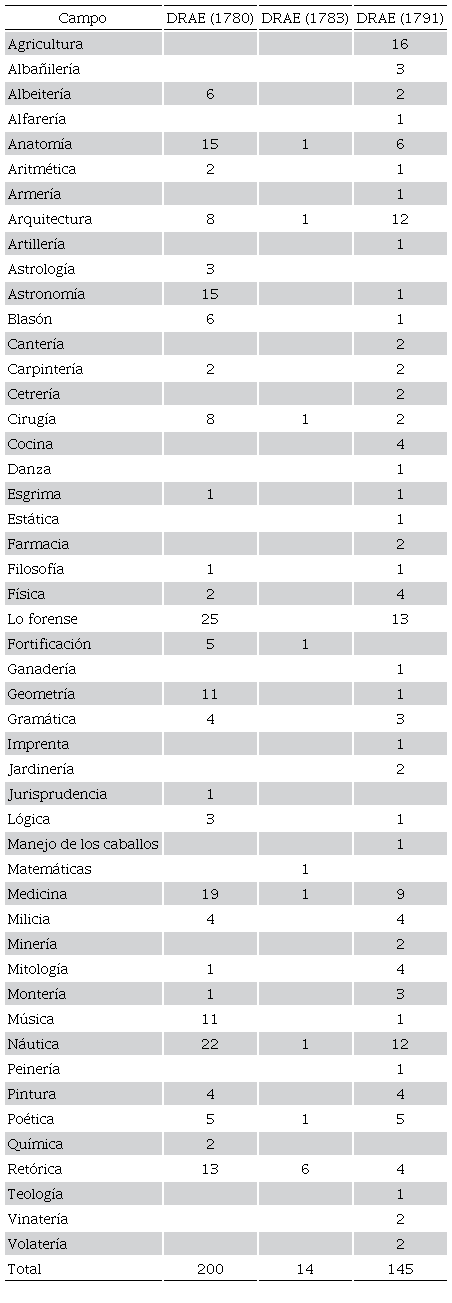 | Campo | DRAE (1780) | DRAE (1783) | DRAE (1791) |
|---|---|---|---|
| Agricultura | | | 16 |
| Albañilería | | | 3 |
| Albeitería | 6 | | 2 |
| Alfarería | | | 1 |
| Anatomía | 15 | 1 | 6 |
| Aritmética | 2 | | 1 |
| Armería | | | 1 |
| Arquitectura | 8 | 1 | 12 |
| Artillería | | | 1 |
| Astrología | 3 | | |
| Astronomía | 15 | | 1 |
| Blasón | 6 | | 1 |
| Cantería | | | 2 |
| Carpintería | 2 | | 2 |
| Cetrería | | | 2 |
| Cirugía | 8 | 1 | 2 |
| Cocina | | | 4 |
| Danza | | | 1 |
| Esgrima | 1 | | 1 |
| Estática | | | 1 |
| Farmacia | | | 2 |
| Filosofía | 1 | | 1 |
| Física | 2 | | 4 |
| Lo forense | 25 | | 13 |
| Fortificación | 5 | 1 | |
| Ganadería | | | 1 |
| Geometría | 11 | | 1 |
| Gramática | 4 | | 3 |
| Imprenta | | | 1 |
| Jardinería | | | 2 |
| Jurisprudencia | 1 | | |
| Lógica | 3 | | 1 |
| Manejo de los caballos | | | 1 |
| Matemáticas | | 1 | |
| Medicina | 19 | 1 | 9 |
| Milicia | 4 | | 4 |
| Minería | | | 2 |
| Mitología | 1 | | 4 |
| Montería | 1 | | 3 |
| Música | 11 | | 1 |
| Náutica | 22 | 1 | 12 |
| Peinería | | | 1 |
| Pintura | 4 | | 4 |
| Poética | 5 | 1 | 5 |
| Química | 2 | | |
| Retórica | 13 | 6 | 4 |
| Teología | | | 1 |
| Vinatería | | | 2 |
| Volatería | | | 2 |
| Total | 200 | 14 | 145 |